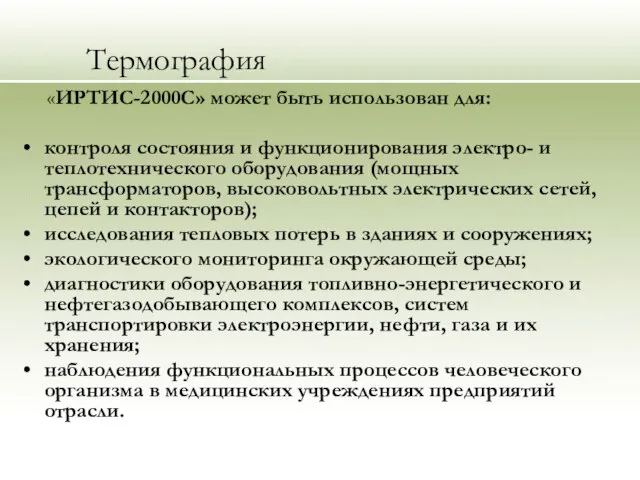 Термография

«ИРТИС-2000С» может быть использован для:

• контроля состояния и функционирования электро- и теплотехнического оборудования (мощных трансформаторов, высоковольтных электрических сетей, цепей и контакторов);
• исследования тепловых потерь в зданиях и сооружениях;
• экологического мониторинга окружающей среды;
• диагностики оборудования топливно-энергетического и нефтегазодобывающего комплексов, систем транспортировки электроэнергии, нефти, газа и их хранения;
• наблюдения функциональных процессов человеческого организма в медицинских учреждениях предприятий отрасли.